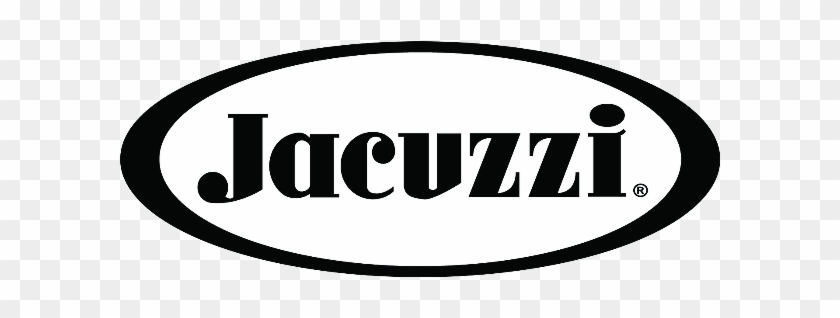 Jacuzzi®